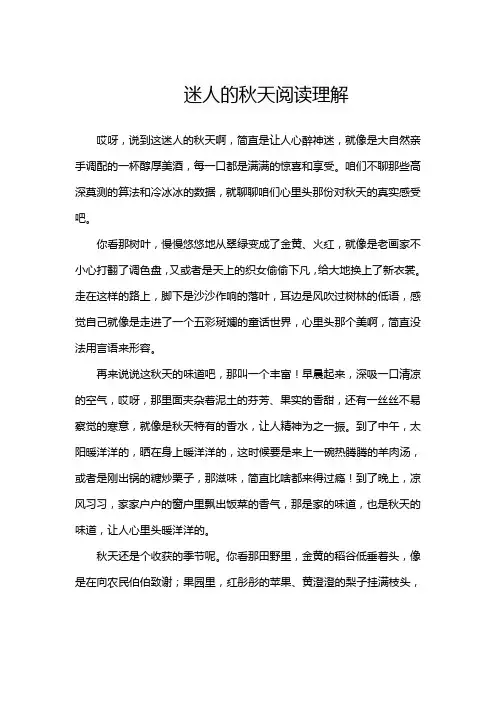 迷人的秋天阅读理解

哎呀，说到这迷人的秋天啊，简直是让人心醉神迷，就像是大自然亲手调配的一杯醇厚美酒，每一口都是满满的惊喜和享受。咱们不聊那些高深莫测的算法和冷冰冰的数据，就聊聊咱们心里头那份对秋天的真实感受吧。

你看那树叶，慢慢悠悠地从翠绿变成了金黄、火红，就像是老画家不小心打翻了调色盘，又或者是天上的织女偷偷下凡，给大地换上了新衣裳。走在这样的路上，脚下是沙沙作响的落叶，耳边是风吹过树林的低语，感觉自己就像是走进了一个五彩斑斓的童话世界，心里头那个美啊，简直没法用言语来形容。

再来说说这秋天的味道吧，那叫一个丰富！早晨起来，深吸一口清凉的空气，哎呀，那里面夹杂着泥土的芬芳、果实的香甜，还有一丝丝不易察觉的寒意，就像是秋天特有的香水，让人精神为之一振。到了中午，太阳暖洋洋的，晒在身上暖洋洋的，这时候要是来上一碗热腾腾的羊肉汤，或者是刚出锅的糖炒栗子，那滋味，简直比啥都来得过瘾！到了晚上，凉风习习，家家户户的窗户里飘出饭菜的香气，那是家的味道，也是秋天的味道，让人心里头暖洋洋的。

秋天还是个收获的季节呢。你看那田野里，金黄的稻谷低垂着头，像是在向农民伯伯致谢；果园里，红彤彤的苹果、黄澄澄的梨子挂满枝头，